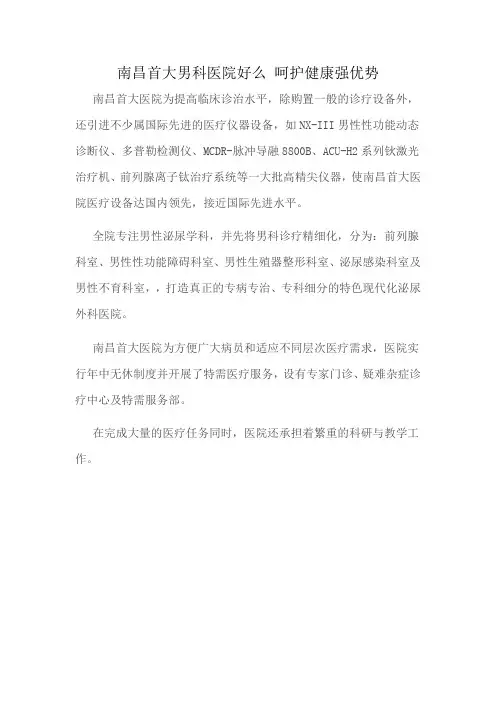 南昌首大男科医院好么 呵护健康强优势

南昌首大医院为提高临床诊治水平，除购置一般的诊疗设备外，还引进不少属国际先进的医疗仪器设备，如NX-III男性性功能动态诊断仪、多普勒检测仪、MCDR-脉冲导融8800B、ACU-H2系列钬激光治疗机、前列腺离子钛治疗系统等一大批高精尖仪器，使南昌首大医院医疗设备达国内领先，接近国际先进水平。

全院专注男性泌尿学科，并先将男科诊疗精细化，分为：前列腺科室、男性性功能障碍科室、男性生殖器整形科室、泌尿感染科室及男性不育科室，，打造真正的专病专治、专科细分的特色现代化泌尿外科医院。

南昌首大医院为方便广大病员和适应不同层次医疗需求，医院实行年中无休制度并开展了特需医疗服务，设有专家门诊、疑难杂症诊疗中心及特需服务部。

在完成大量的医疗任务同时，医院还承担着繁重的科研与教学工作。